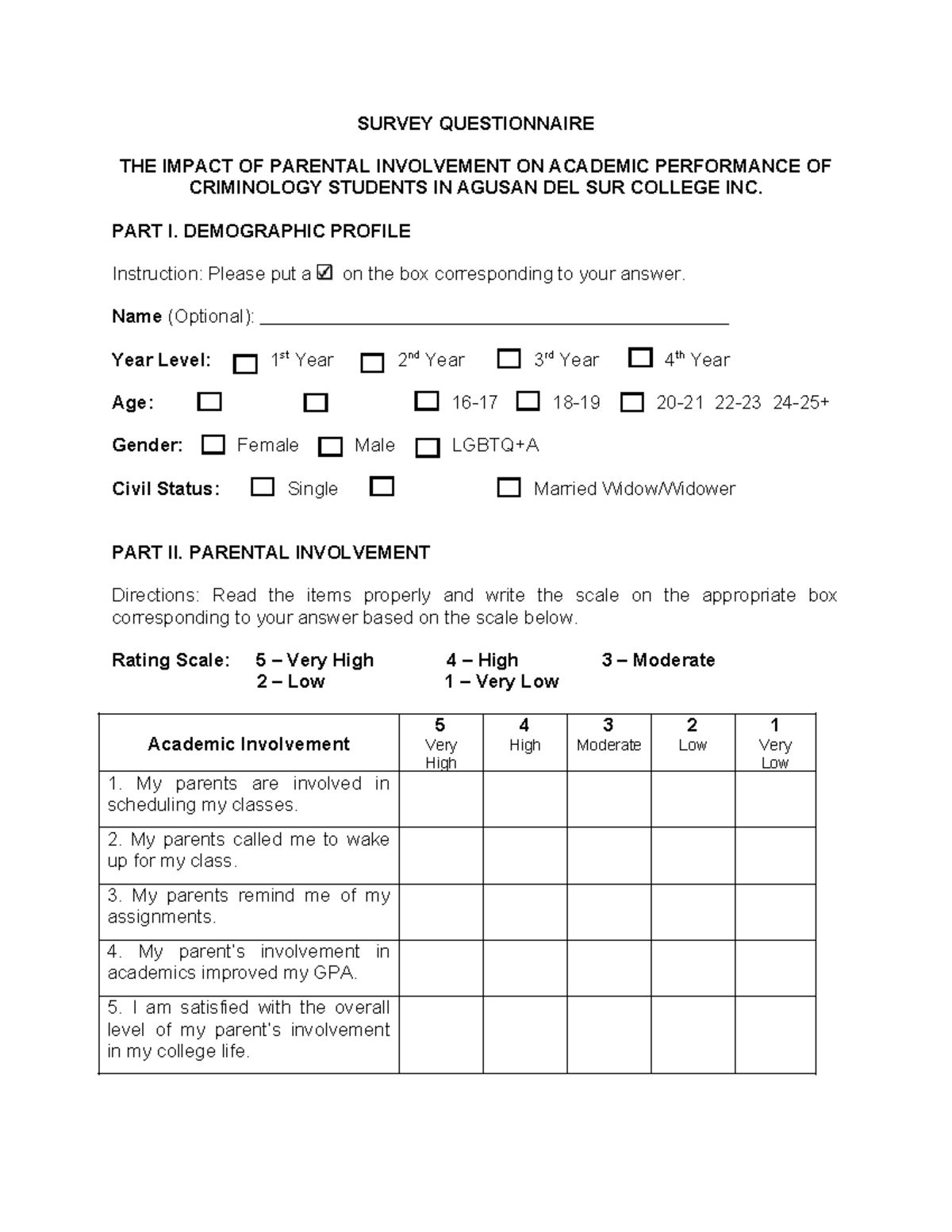 SURVEY QUESTIONNAIRE

THE IMPACT OF PARENTAL INVOLVEMENT ON ACADEMIC PERFORMANCE OF CRIMINOLOGY STUDENTS IN AGUSAN DEL SUR COLLEGE INC.

PART I. DEMOGRAPHIC PROFILE

Instruction: Please put a ☑ on the box corresponding to your answer.

Name (Optional): ____

Year Level: ☐ 1st Year ☐ 2nd Year ☐ 3rd Year ☐ 4th Year

Age: ☐ ☐ ☐ 16-17 ☐ 18-19 ☐ 20-21 22-23 24-25+

Gender: ☐ Female ☐ Male ☐ LGBTQ+A

Civil Status: ☐ Single ☐ ☐ Married Widow/Widower

PART II. PARENTAL INVOLVEMENT

Directions: Read the items properly and write the scale on the appropriate box corresponding to your answer based on the scale below.

Rating Scale: 5 – Very High 4 – High 3 – Moderate
2 – Low 1 – Very Low

| Academic Involvement | 5 Very High | 4 High | 3 Moderate | 2 Low | 1 Very Low |
|---|---|---|---|---|---|
| 1. My parents are involved in scheduling my classes. | | | | | |
| 2. My parents called me to wake up for my class. | | | | | |
| 3. My parents remind me of my assignments. | | | | | |
| 4. My parent's involvement in academics improved my GPA. | | | | | |
| 5. I am satisfied with the overall level of my parent's involvement in my college life. | | | | | |